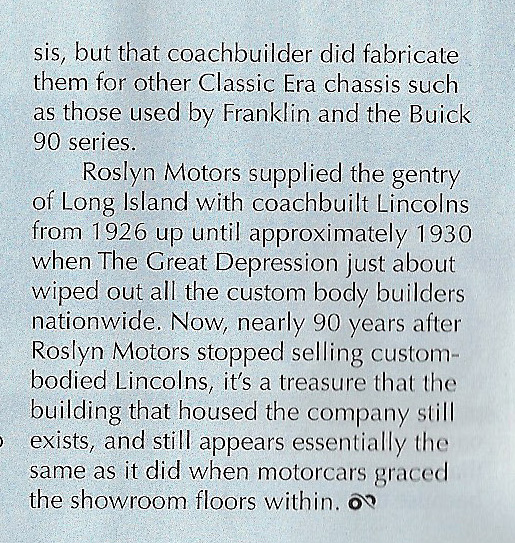 sis, but that coachbuilder did fabricate them for other Classic Era chassis such as those used by Franklin and the Buick 90 series.

Roslyn Motors supplied the gentry of Long Island with coachbuilt Lincolns from 1926 up until approximately 1930 when The Great Depression just about wiped out all the custom body builders nationwide. Now, nearly 90 years after Roslyn Motors stopped selling custom-bodied Lincolns, it's a treasure that the building that housed the company still exists, and still appears essentially the same as it did when motorcars graced the showroom floors within.